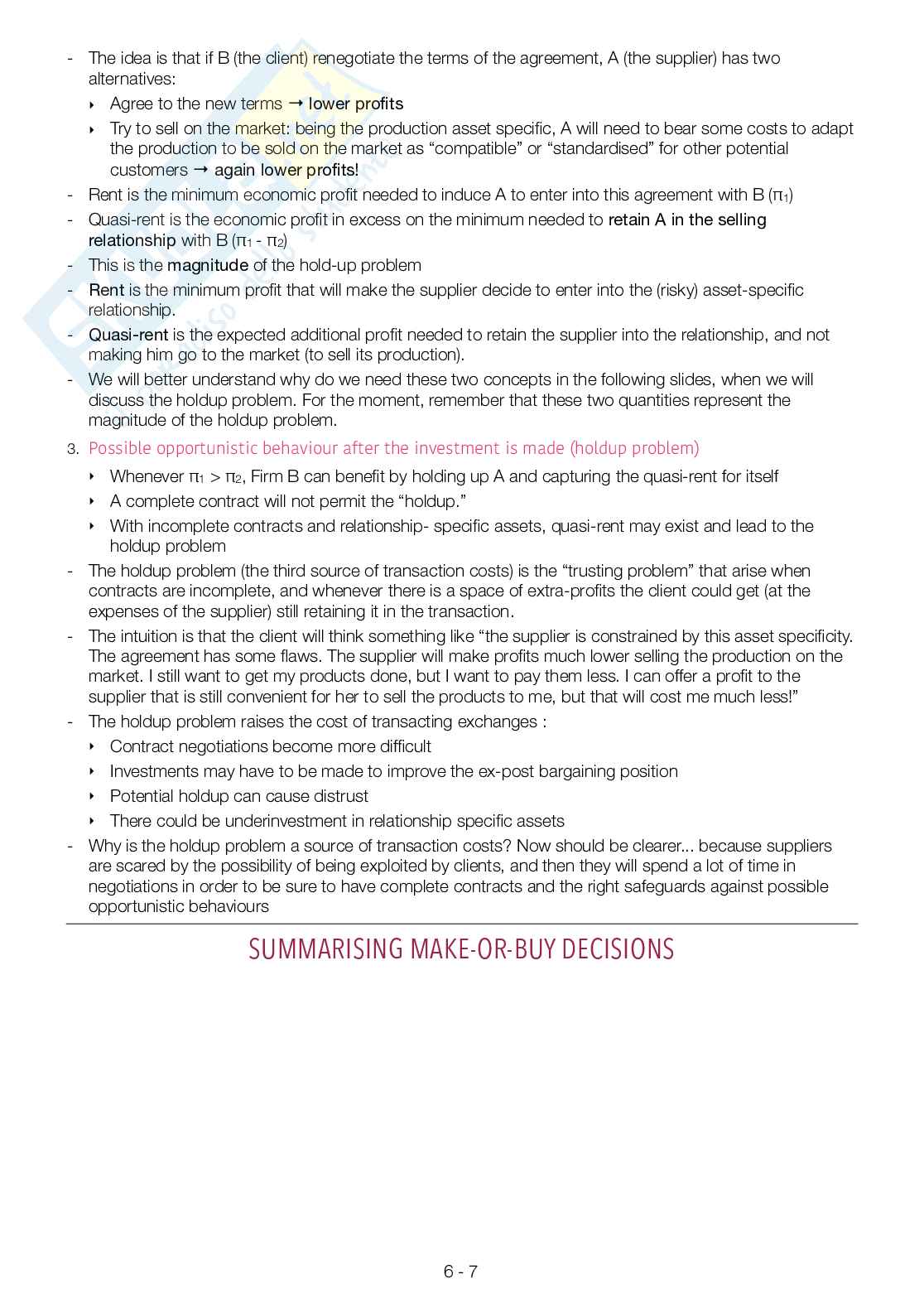 - The idea is that if B (the client) renegotiate the terms of the agreement, A (the supplier) has two alternatives:
  ‣ Agree to the new terms → lower profits
  ‣ Try to sell on the market: being the production asset specific, A will need to bear some costs to adapt the production to be sold on the market as “compatible” or “standardised” for other potential customers → again lower profits!
- Rent is the minimum economic profit needed to induce A to enter into this agreement with B ($\pi_1$)
- Quasi-rent is the economic profit in excess on the minimum needed to retain A in the selling relationship with B ($\pi_1$ - $\pi_2$)
- This is the magnitude of the hold-up problem
- Rent is the minimum profit that will make the supplier decide to enter into the (risky) asset-specific relationship.
- Quasi-rent is the expected additional profit needed to retain the supplier into the relationship, and not making him go to the market (to sell its production).
- We will better understand why do we need these two concepts in the following slides, when we will discuss the holdup problem. For the moment, remember that these two quantities represent the magnitude of the holdup problem.

3. Possible opportunistic behaviour after the investment is made (holdup problem)
  ‣ Whenever $\pi_1 > \pi_2$, Firm B can benefit by holding up A and capturing the quasi-rent for itself
  ‣ A complete contract will not permit the “holdup.”
  ‣ With incomplete contracts and relationship- specific assets, quasi-rent may exist and lead to the holdup problem
- The holdup problem (the third source of transaction costs) is the “trusting problem” that arise when contracts are incomplete, and whenever there is a space of extra-profits the client could get (at the expenses of the supplier) still retaining it in the transaction.
- The intuition is that the client will think something like “the supplier is constrained by this asset specificity. The agreement has some flaws. The supplier will make profits much lower selling the production on the market. I still want to get my products done, but I want to pay them less. I can offer a profit to the supplier that is still convenient for her to sell the products to me, but that will cost me much less!”
- The holdup problem raises the cost of transacting exchanges :
  ‣ Contract negotiations become more difficult
  ‣ Investments may have to be made to improve the ex-post bargaining position
  ‣ Potential holdup can cause distrust
  ‣ There could be underinvestment in relationship specific assets
- Why is the holdup problem a source of transaction costs? Now should be clearer... because suppliers are scared by the possibility of being exploited by clients, and then they will spend a lot of time in negotiations in order to be sure to have complete contracts and the right safeguards against possible opportunistic behaviours

SUMMARISING MAKE-OR-BUY DECISIONS

6 - 7